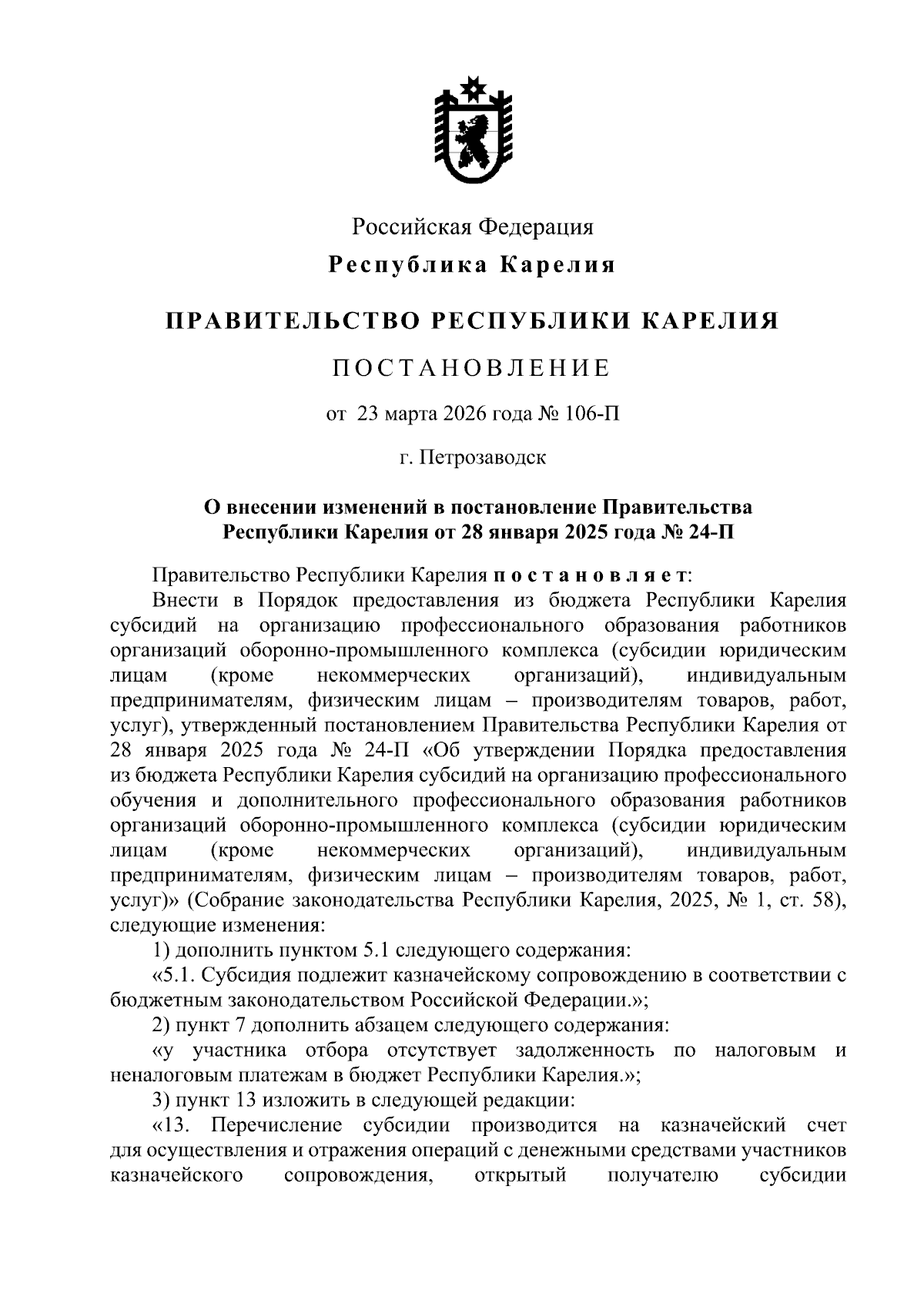 Российская Федерация

Республика Карелия

ПРАВИТЕЛЬСТВО РЕСПУБЛИКИ КАРЕЛИЯ

ПОСТАНОВЛЕНИЕ

от 23 марта 2026 года № 106-П

г. Петрозаводск

О внесении изменений в постановление Правительства Республики Карелия от 28 января 2025 года № 24-П

Правительство Республики Карелия постановляет:

Внести в Порядок предоставления из бюджета Республики Карелия субсидий на организацию профессионального образования работников организаций оборонно-промышленного комплекса (субсидии юридическим лицам (кроме некоммерческих организаций), индивидуальным предпринимателям, физическим лицам – производителям товаров, работ, услуг), утвержденный постановлением Правительства Республики Карелия от 28 января 2025 года № 24-П «Об утверждении Порядка предоставления из бюджета Республики Карелия субсидий на организацию профессионального обучения и дополнительного профессионального образования работников организаций оборонно-промышленного комплекса (субсидии юридическим лицам (кроме некоммерческих организаций), индивидуальным предпринимателям, физическим лицам – производителям товаров, работ, услуг)» (Собрание законодательства Республики Карелия, 2025, № 1, ст. 58), следующие изменения:

1) дополнить пунктом 5.1 следующего содержания:

«5.1. Субсидия подлежит казначейскому сопровождению в соответствии с бюджетным законодательством Российской Федерации.»;

2) пункт 7 дополнить абзацем следующего содержания:

«у участника отбора отсутствует задолженность по налоговым и неналоговым платежам в бюджет Республики Карелия.»;

3) пункт 13 изложить в следующей редакции:

«13. Перечисление субсидии производится на казначейский счет для осуществления и отражения операций с денежными средствами участников казначейского сопровождения, открытый получателю субсидии